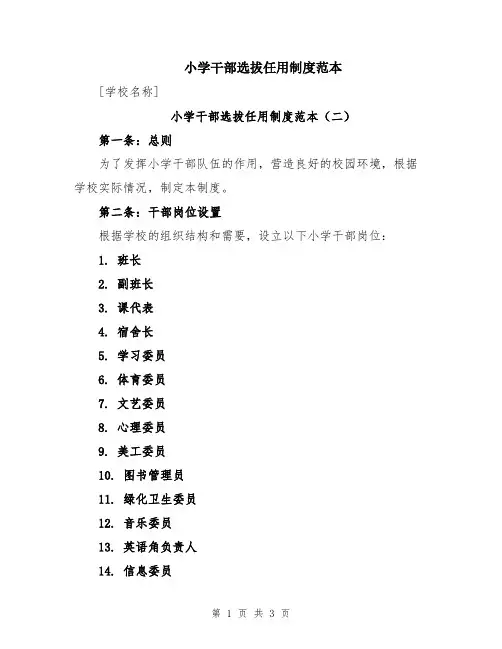 小学干部选拔任用制度范本

[学校名称]

小学干部选拔任用制度范本（二）

第一条：总则

为了发挥小学干部队伍的作用，营造良好的校园环境，根据学校实际情况，制定本制度。

第二条：干部岗位设置

根据学校的组织结构和需要，设立以下小学干部岗位：

1. 班长
2. 副班长
3. 课代表
4. 宿舍长
5. 学习委员
6. 体育委员
7. 文艺委员
8. 心理委员
9. 美工委员
10. 图书管理员
11. 绿化卫生委员
12. 音乐委员
13. 英语角负责人
14. 信息委员

第 1 页 共 3 页